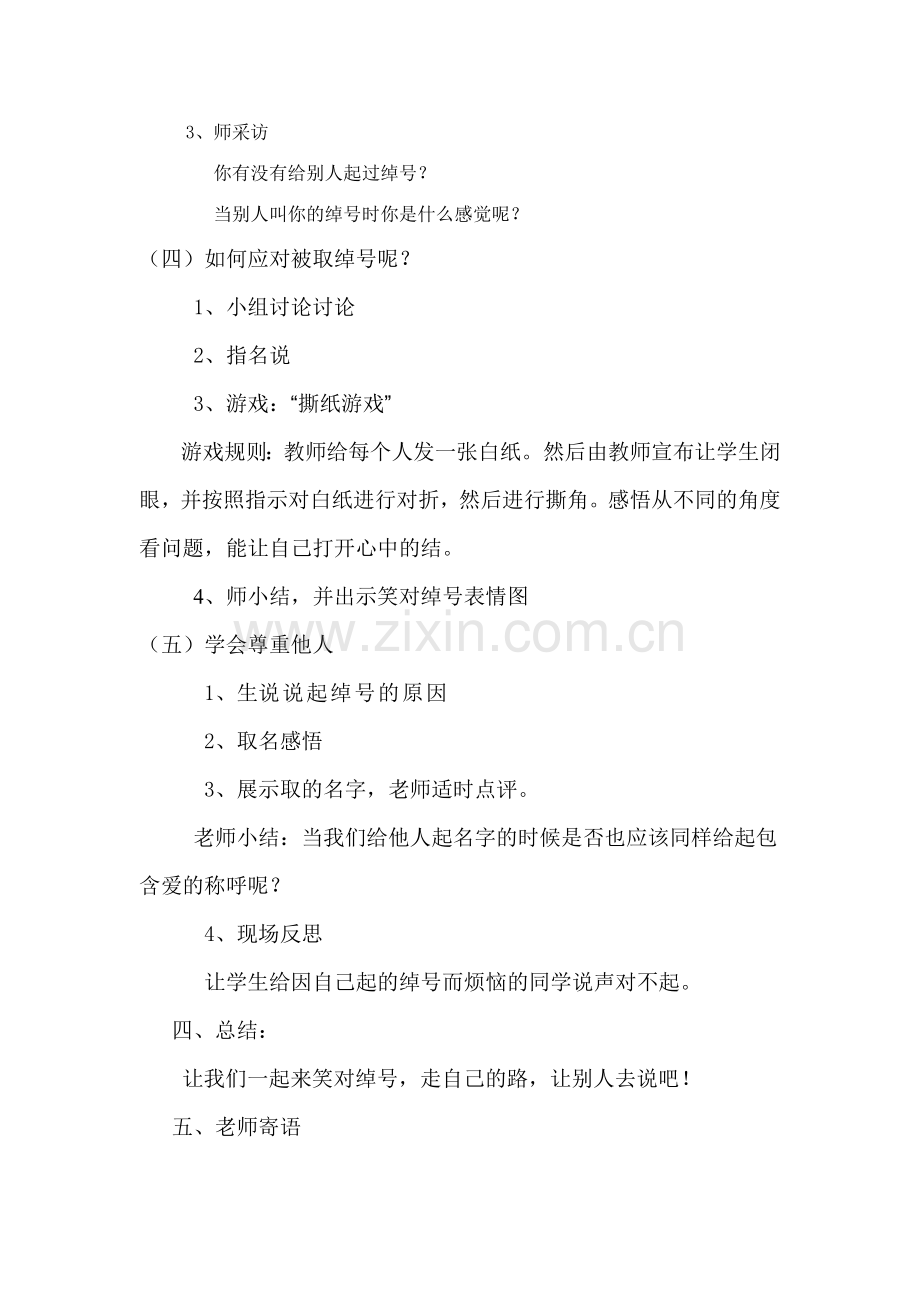 3、师采访

你有没有给别人起过绰号？

当别人叫你的绰号时你是什么感觉呢？

（四）如何应对被取绰号呢？

1、小组讨论讨论

2、指名说

3、游戏：“撕纸游戏”

游戏规则：教师给每个人发一张白纸。然后由教师宣布让学生闭眼，并按照指示对白纸进行对折，然后进行撕角。感悟从不同的角度看问题，能让自己打开心中的结。

4、师小结，并出示笑对绰号表情图

www.zixin.com.cn

（五）学会尊重他人

1、生说说起绰号的原因

2、取名感悟

3、展示取的名字，老师适时点评。

老师小结：当我们给他人起名字的时候是否也应该同样给起包含爱的称呼呢？

4、现场反思

让学生给因自己起的绰号而烦恼的同学说声对不起。

四、总结：

让我们一起来笑对绰号，走自己的路，让别人去说吧！

五、老师寄语